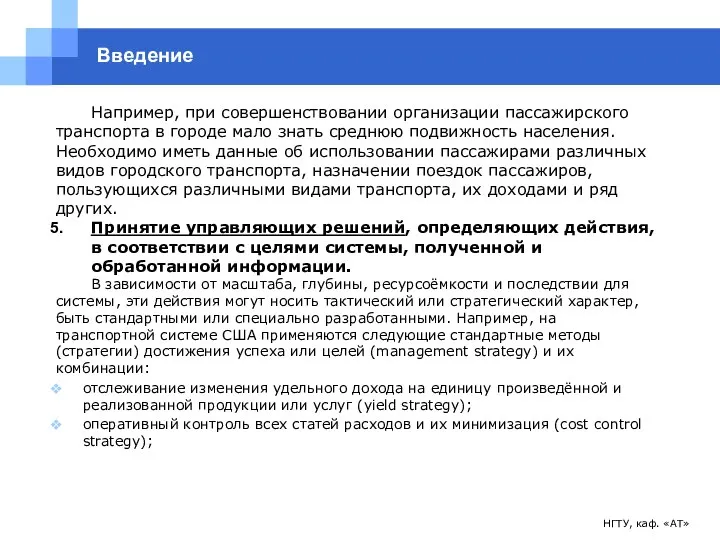 Введение

Например, при совершенствовании организации пассажирского транспорта в городе мало знать среднюю подвижность населения. Необходимо иметь данные об использовании пассажирами различных видов городского транспорта, назначении поездок пассажиров, пользующихся различными видами транспорта, их доходами и ряд других.

5. Принятие управляющих решений, определяющих действия, в соответствии с целями системы, полученной и обработанной информации.

В зависимости от масштаба, глубины, ресурсоёмкости и последствии для системы, эти действия могут носить тактический или стратегический характер, быть стандартными или специально разработанными. Например, на транспортной системе США применяются следующие стандартные методы (стратегии) достижения успеха или целей (management strategy) и их комбинации:

❖ отслеживание изменения удельного дохода на единицу произведённой и реализованной продукции или услуг (yield strategy);

❖ оперативный контроль всех статей расходов и их минимизация (cost control strategy);

НГТУ, каф. «АТ»